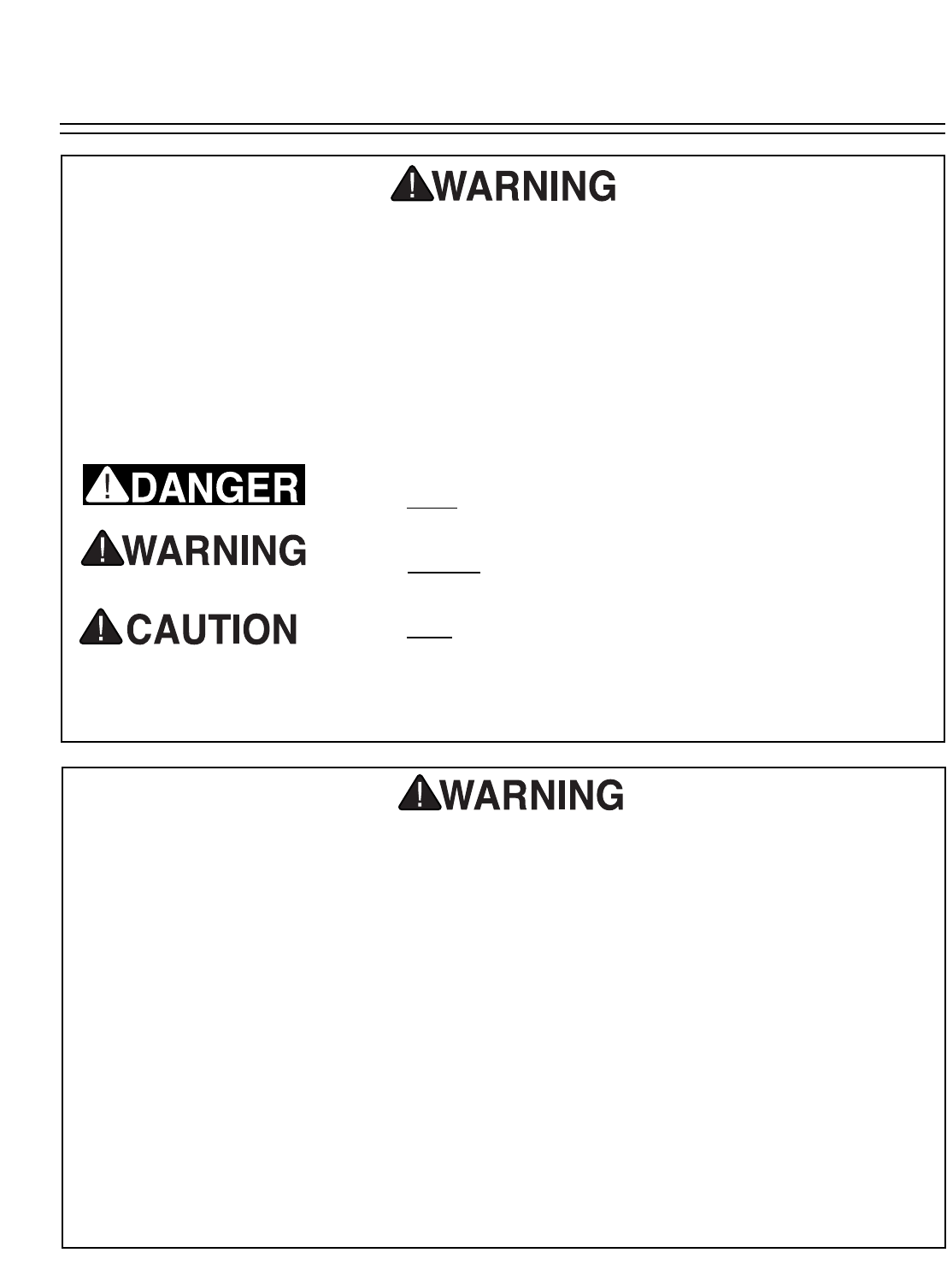 WARNING

DANGER

WARNING

CAUTION

WARNING